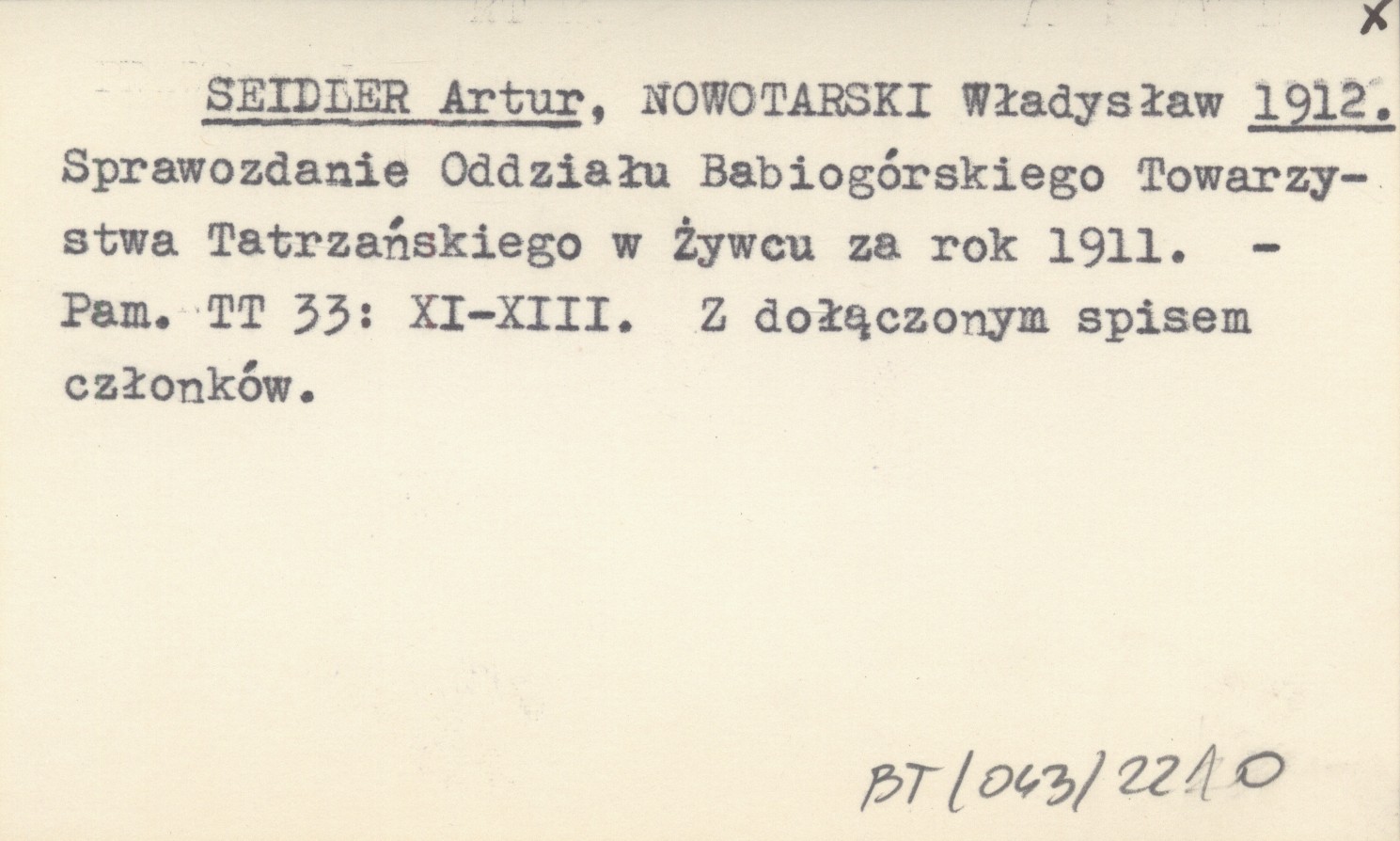 x

SEIDLER Artur, NOWOTARSKI Władysław 1912. Sprawozdanie Oddziału Babiogórskiego Towarzystwa Tatrzańskiego w Żywcu za rok 1911. - Pam. TT 33: XI-XIII. Z dołączonym spisem członków.

BT/043/2210